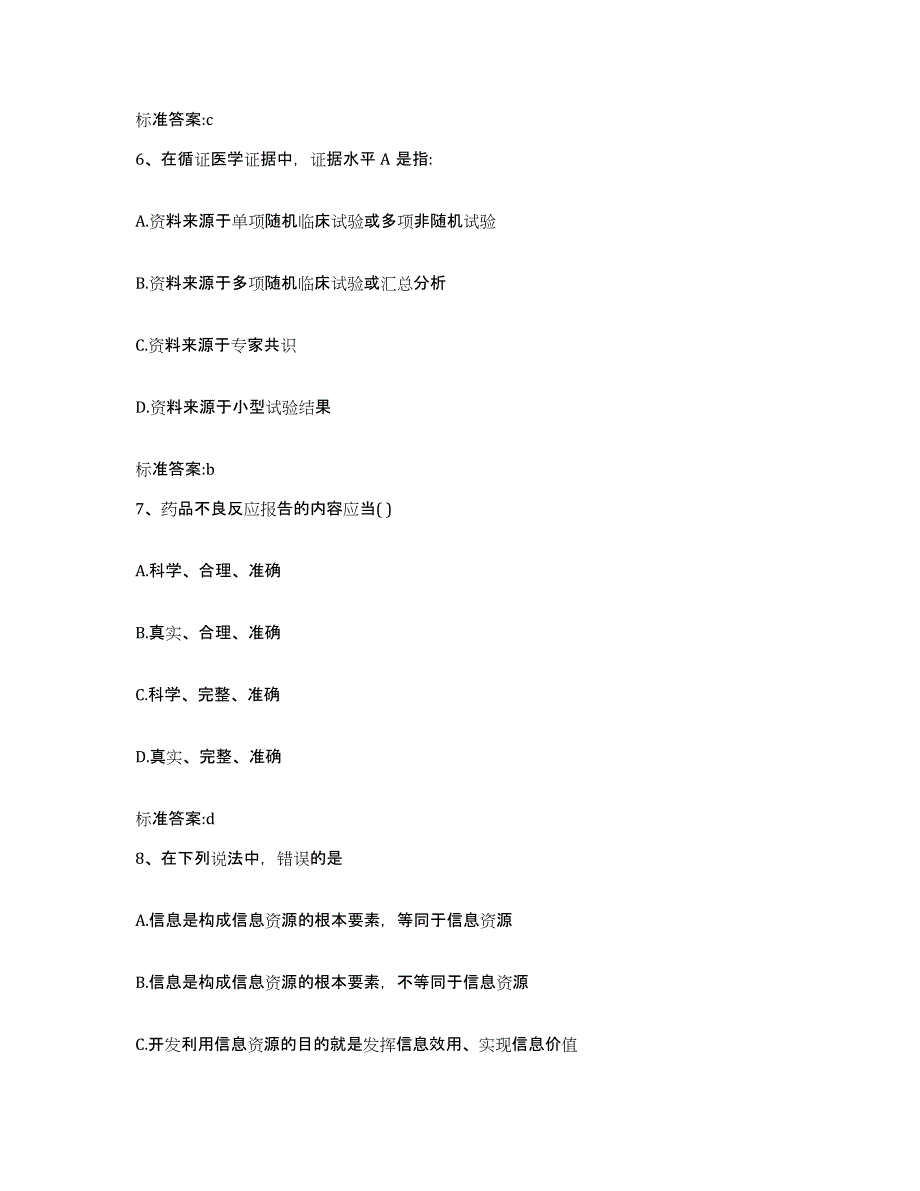 标准答案:c

6、在循证医学证据中，证据水平 A 是指:

A.资料来源于单项随机临床试验或多项非随机试验

B.资料来源于多项随机临床试验或汇总分析

C.资料来源于专家共识

D.资料来源于小型试验结果

标准答案:b

7、药品不良反应报告的内容应当( )

A.科学、合理、准确

B.真实、合理、准确

C.科学、完整、准确

D.真实、完整、准确

标准答案:d

8、在下列说法中，错误的是

A.信息是构成信息资源的根本要素，等同于信息资源

B.信息是构成信息资源的根本要素，不等同于信息资源

C.开发利用信息资源的目的就是发挥信息效用、实现信息价值